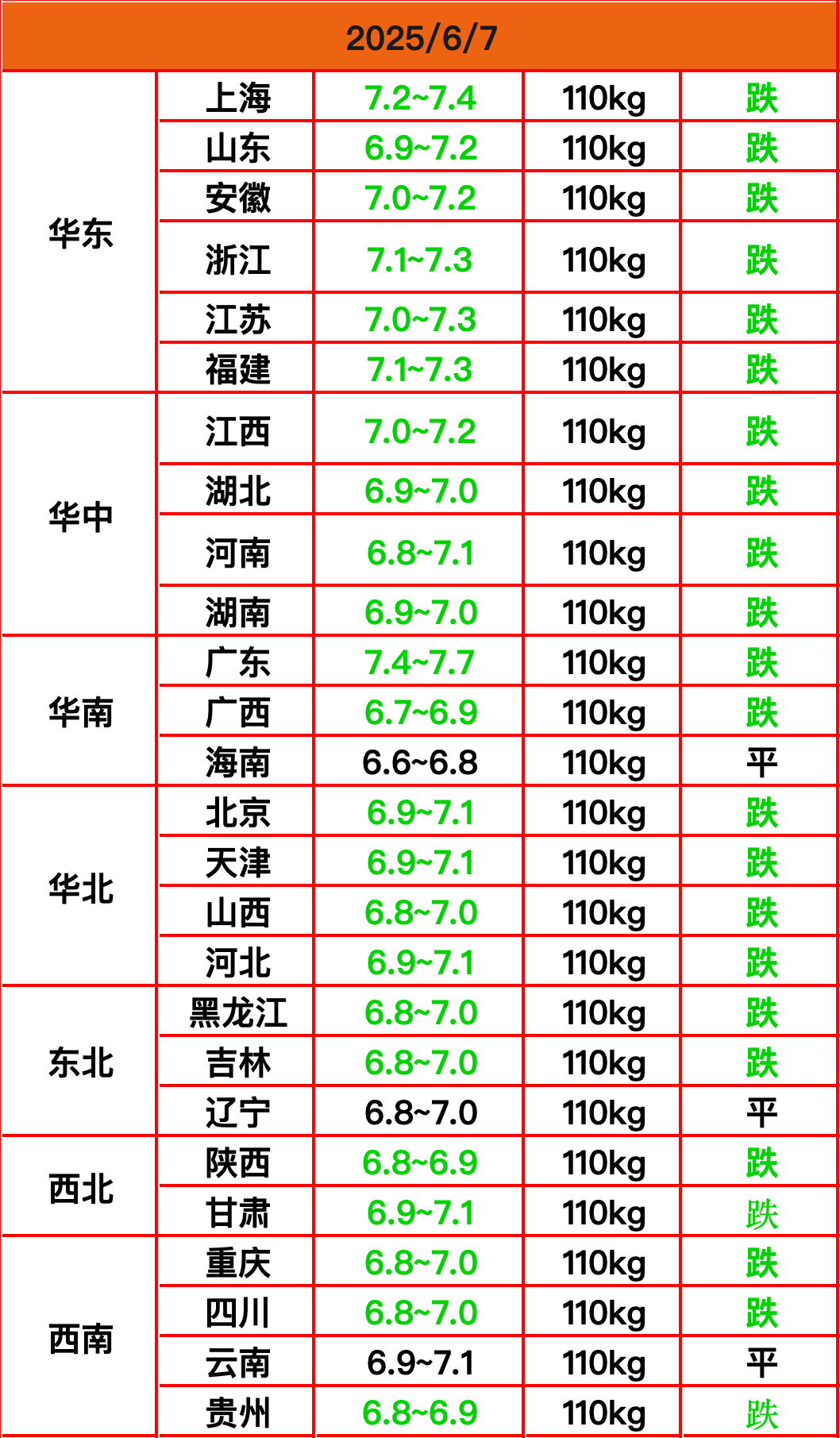 | 2025/6/7 | | | | |
|---|---|---|---|---|
| 华东 | 上海 | 7.2~7.4 | 110kg | 跌 |
| | 山东 | 6.9~7.2 | 110kg | 跌 |
| | 安徽 | 7.0~7.2 | 110kg | 跌 |
| | 浙江 | 7.1~7.3 | 110kg | 跌 |
| | 江苏 | 7.0~7.3 | 110kg | 跌 |
| | 福建 | 7.1~7.3 | 110kg | 跌 |
| 华中 | 江西 | 7.0~7.2 | 110kg | 跌 |
| | 湖北 | 6.9~7.0 | 110kg | 跌 |
| | 河南 | 6.8~7.1 | 110kg | 跌 |
| | 湖南 | 6.9~7.0 | 110kg | 跌 |
| 华南 | 广东 | 7.4~7.7 | 110kg | 跌 |
| | 广西 | 6.7~6.9 | 110kg | 跌 |
| | 海南 | 6.6~6.8 | 110kg | 平 |
| 华北 | 北京 | 6.9~7.1 | 110kg | 跌 |
| | 天津 | 6.9~7.1 | 110kg | 跌 |
| | 山西 | 6.8~7.0 | 110kg | 跌 |
| | 河北 | 6.9~7.1 | 110kg | 跌 |
| 东北 | 黑龙江 | 6.8~7.0 | 110kg | 跌 |
| | 吉林 | 6.8~7.0 | 110kg | 跌 |
| | 辽宁 | 6.8~7.0 | 110kg | 平 |
| 西北 | 陕西 | 6.8~6.9 | 110kg | 跌 |
| | 甘肃 | 6.9~7.1 | 110kg | 跌 |
| 西南 | 重庆 | 6.8~7.0 | 110kg | 跌 |
| | 四川 | 6.8~7.0 | 110kg | 跌 |
| | 云南 | 6.9~7.1 | 110kg | 平 |
| | 贵州 | 6.8~6.9 | 110kg | 跌 |